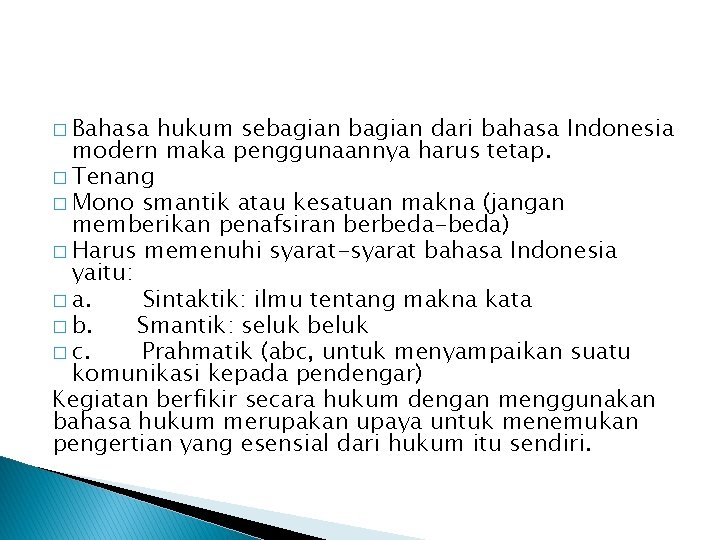 □ Bahasa hukum sebagian bagian dari bahasa Indonesia modern maka penggunaannya harus tetap.
□ Tenang
□ Mono smantik atau kesatuan makna (jangan memberikan penafsiran berbeda-beda)
□ Harus memenuhi syarat-syarat bahasa Indonesia yaitu:
□ a. Sintaktik: ilmu tentang makna kata
□ b. Smantik: seluk beluk
□ c. Prahmatik (abc, untuk menyampaikan suatu komunikasi kepada pendengar)
Kegiatan berfikir secara hukum dengan menggunakan bahasa hukum merupakan upaya untuk menemukan pengertian yang esensial dari hukum itu sendiri.